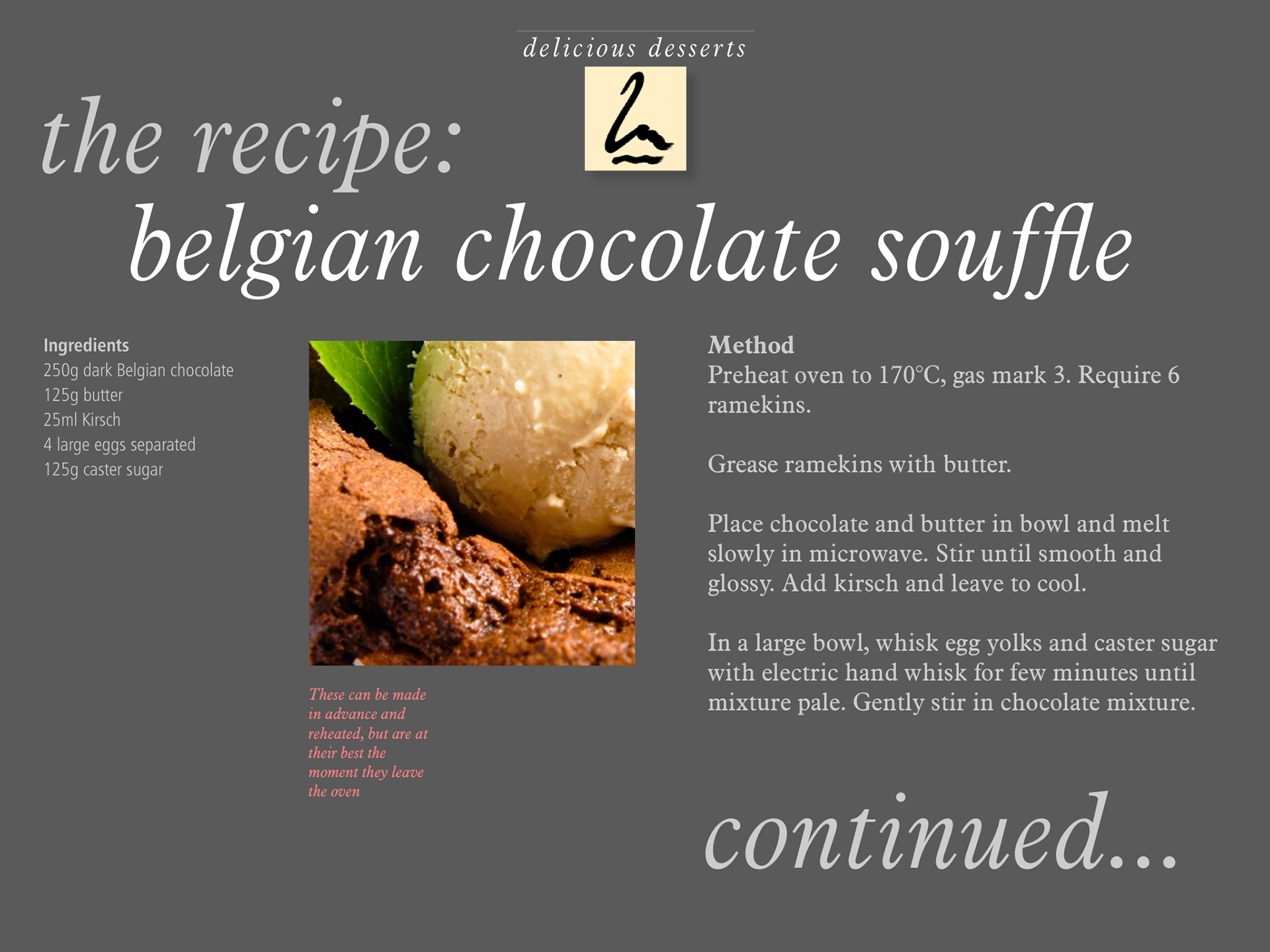 delicious desserts

the recipe:

belgian chocolate souffle

Ingredients
250g dark Belgian chocolate
125g butter
25ml Kirsch
4 large eggs separated
125g caster sugar

These can be made in advance and reheated, but are at their best the moment they leave the oven

Method
Preheat oven to 170°C, gas mark 3. Require 6 ramekins.

Grease ramekins with butter.

Place chocolate and butter in bowl and melt slowly in microwave. Stir until smooth and glossy. Add kirsch and leave to cool.

In a large bowl, whisk egg yolks and caster sugar with electric hand whisk for few minutes until mixture pale. Gently stir in chocolate mixture.

continued...